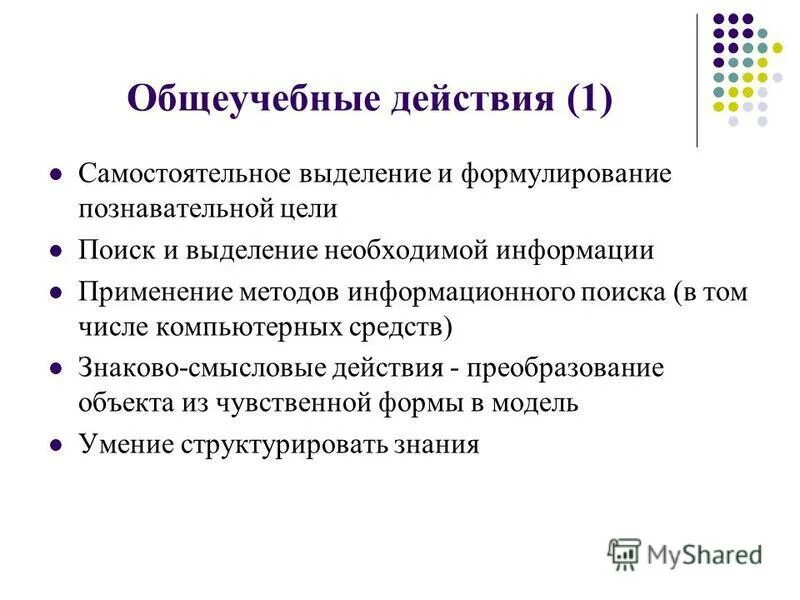 Общеучебные действия (1)

- Самостоятельное выделение и формулирование познавательной цели
- Поиск и выделение необходимой информации
- Применение методов информационного поиска (в том числе компьютерных средств)
- Знаково-смысловые действия - преобразование объекта из чувственной формы в модель
- Умение структурировать знания

MyShared